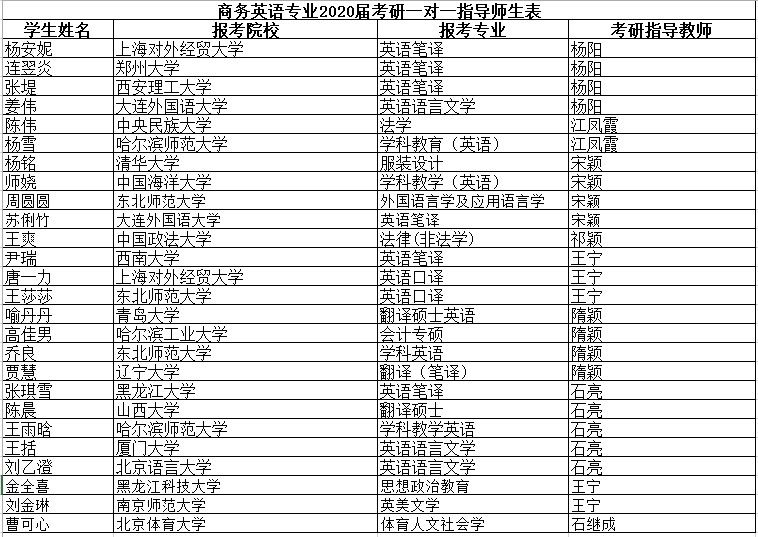 商务英语专业2020届考研一对一指导师生表

| 学生姓名 | 报考院校 | 报考专业 | 考研指导教师 |
|---|---|---|---|
| 杨安妮 | 上海对外经贸大学 | 英语笔译 | 杨阳 |
| 连翌炎 | 郑州大学 | 英语笔译 | 杨阳 |
| 张堤 | 西安理工大学 | 英语笔译 | 杨阳 |
| 姜伟 | 大连外国语大学 | 英语语言文学 | 杨阳 |
| 陈伟 | 中央民族大学 | 法学 | 江凤霞 |
| 杨雪 | 哈尔滨师范大学 | 学科教育（英语） | 江凤霞 |
| 杨铭 | 清华大学 | 服装设计 | 宋颖 |
| 师娆 | 中国海洋大学 | 学科教学（英语） | 宋颖 |
| 周圆圆 | 东北师范大学 | 外国语言学及应用语言学 | 宋颖 |
| 苏俐竹 | 大连外国语大学 | 英语笔译 | 宋颖 |
| 王爽 | 中国政法大学 | 法律(非法学) | 祁颖 |
| 尹瑞 | 西南大学 | 英语笔译 | 王宁 |
| 唐一力 | 上海对外经贸大学 | 英语口译 | 王宁 |
| 王莎莎 | 东北师范大学 | 英语口译 | 王宁 |
| 喻丹丹 | 青岛大学 | 翻译硕士英语 | 隋颖 |
| 高佳男 | 哈尔滨工业大学 | 会计专硕 | 隋颖 |
| 乔良 | 东北师范大学 | 学科英语 | 隋颖 |
| 贾慧 | 辽宁大学 | 翻译（笔译） | 隋颖 |
| 张琪雪 | 黑龙江大学 | 英语笔译 | 石亮 |
| 陈晨 | 山西大学 | 翻译硕士 | 石亮 |
| 王雨晗 | 哈尔滨师范大学 | 学科教学英语 | 石亮 |
| 王括 | 厦门大学 | 英语语言文学 | 石亮 |
| 刘乙澄 | 北京语言大学 | 英语语言文学 | 石亮 |
| 金全喜 | 黑龙江科技大学 | 思想政治教育 | 王宁 |
| 刘金琳 | 南京师范大学 | 英美文学 | 王宁 |
| 曹可心 | 北京体育大学 | 体育人文社会学 | 石继成 |